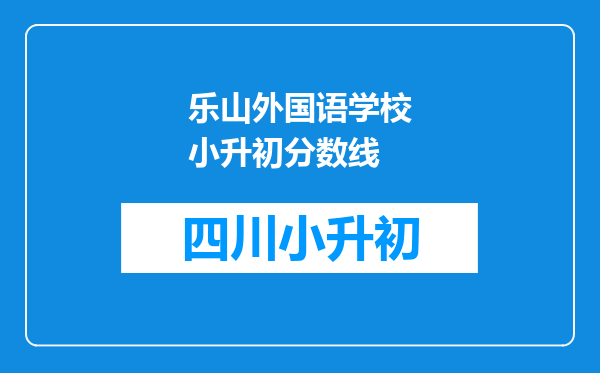 乐山外国语学校小升初分数线

四川小升初